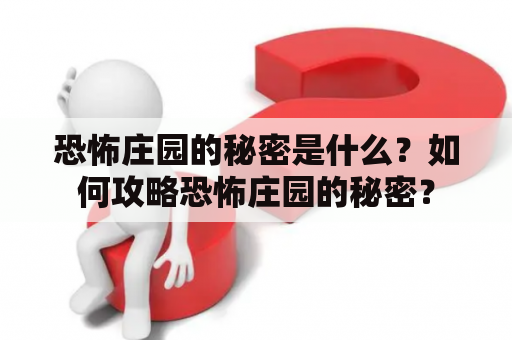 恐怖庄园的秘密是什么？如何攻略恐怖庄园的秘密？